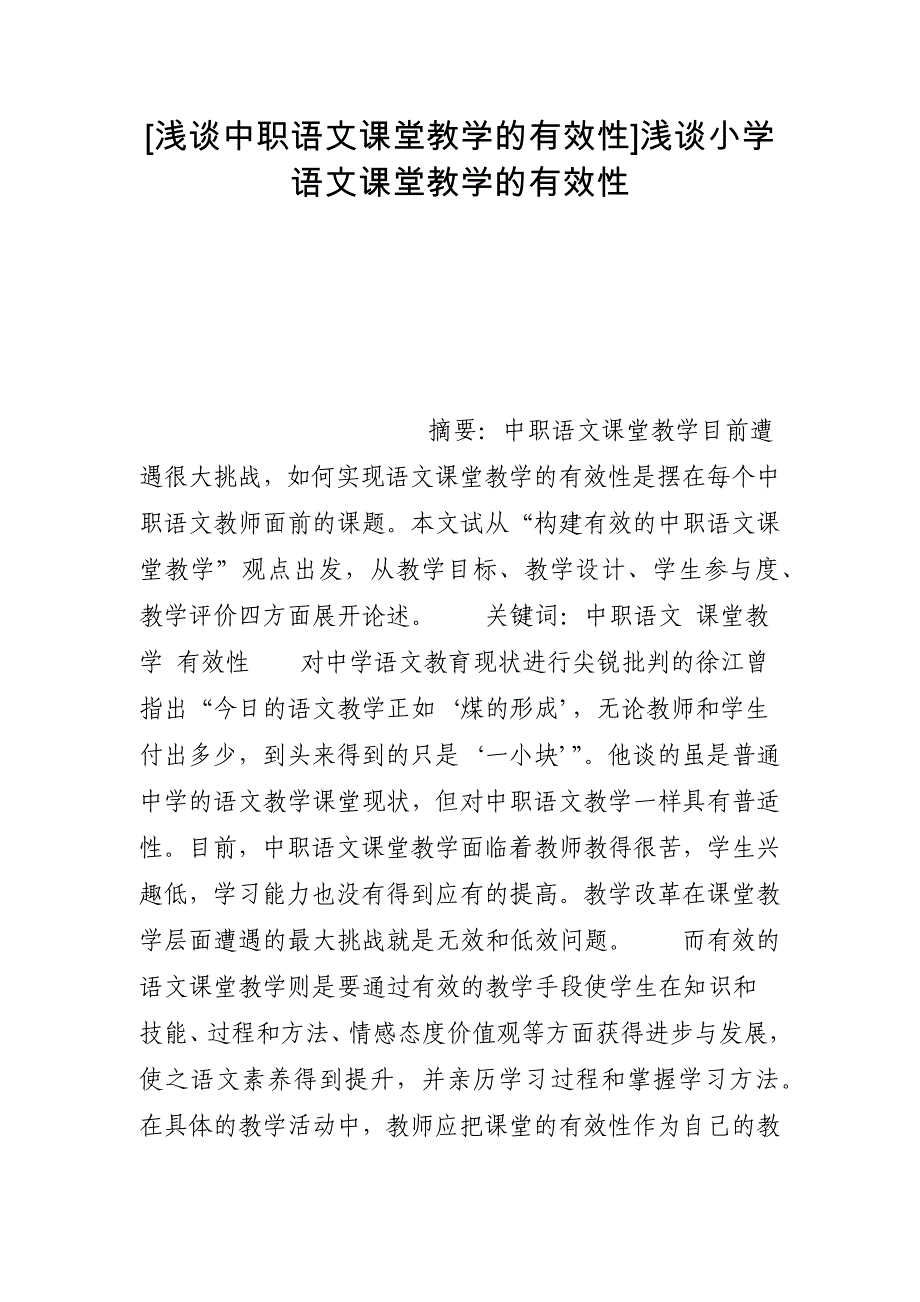 [浅谈中职语文课堂教学的有效性]浅谈小学语文课堂教学的有效性

摘要：中职语文课堂教学目前遭遇很大挑战，如何实现语文课堂教学的有效性是摆在每个中职语文教师面前的课题。本文试从“构建有效的中职语文课堂教学”观点出发，从教学目标、教学设计、学生参与度、教学评价四方面展开论述。　　关键词：中职语文 课堂教学 有效性　　对中学语文教育现状进行尖锐批判的徐江曾指出“今日的语文教学正如‘煤的形成’，无论教师和学生付出多少，到头来得到的只是‘一小块’”。他谈的虽是普通中学的语文教学课堂现状，但对中职语文教学一样具有普适性。目前，中职语文课堂教学面临着教师教得很苦，学生兴趣低，学习能力也没有得到应有的提高。教学改革在课堂教学层面遭遇的最大挑战就是无效和低效问题。　　而有效的语文课堂教学则是要通过有效的教学手段使学生在知识和技能、过程和方法、情感态度价值观等方面获得进步与发展，使之语文素养得到提升，并亲历学习过程和掌握学习方法。在具体的教学活动中，教师应把课堂的有效性作为自己的教